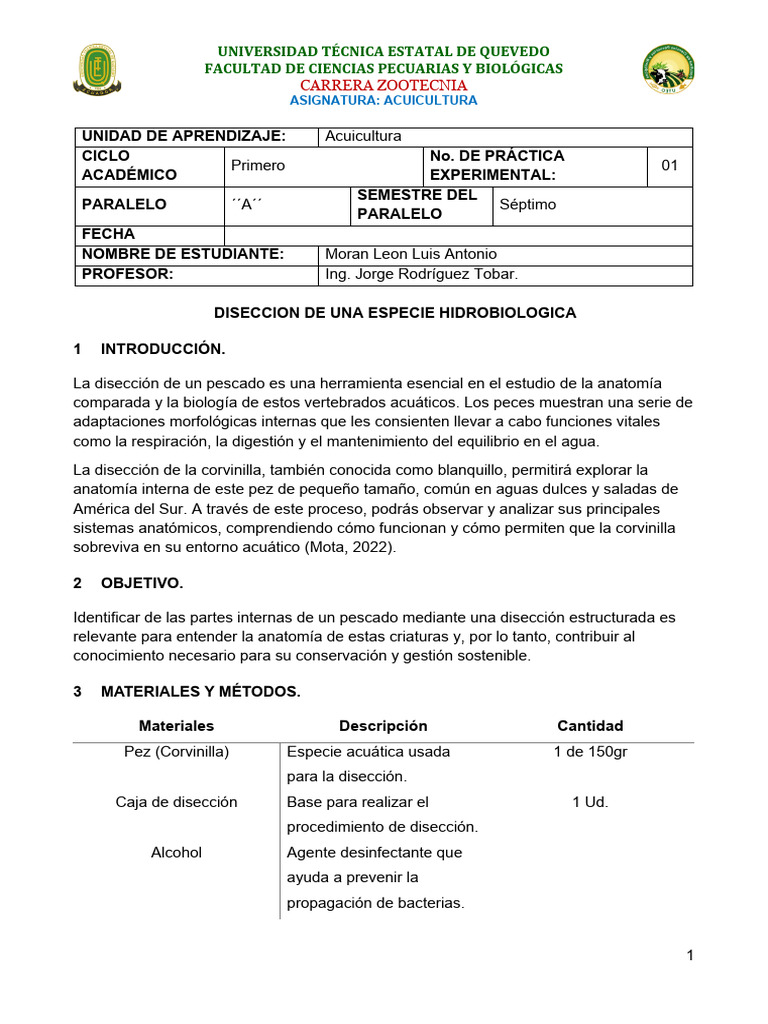 UNIVERSIDAD TÉCNICA ESTATAL DE QUEVEDO
FACULTAD DE CIENCIAS PECUARIAS Y BIOLÓGICAS
CARRERA ZOOTECNIA
ASIGNATURA: ACUICULTURA

| UNIDAD DE APRENDIZAJE: | Acuicultura | | |
|---|---|---|---|
| CICLO ACADÉMICO | Primero | No. DE PRÁCTICA EXPERIMENTAL: | 01 |
| PARALELO | ´´A´´ | SEMESTRE DEL PARALELO | Séptimo |
| FECHA | | | |
| NOMBRE DE ESTUDIANTE: | Moran Leon Luis Antonio | | |
| PROFESOR: | Ing. Jorge Rodríguez Tobar. | | |

DISECCION DE UNA ESPECIE HIDROBIOLOGICA

1 INTRODUCCIÓN.

La disección de un pescado es una herramienta esencial en el estudio de la anatomía comparada y la biología de estos vertebrados acuáticos. Los peces muestran una serie de adaptaciones morfológicas internas que les consienten llevar a cabo funciones vitales como la respiración, la digestión y el mantenimiento del equilibrio en el agua.

La disección de la corvinilla, también conocida como blanquillo, permitirá explorar la anatomía interna de este pez de pequeño tamaño, común en aguas dulces y saladas de América del Sur. A través de este proceso, podrás observar y analizar sus principales sistemas anatómicos, comprendiendo cómo funcionan y cómo permiten que la corvinilla sobreviva en su entorno acuático (Mota, 2022).

2 OBJETIVO.

Identificar de las partes internas de un pescado mediante una disección estructurada es relevante para entender la anatomía de estas criaturas y, por lo tanto, contribuir al conocimiento necesario para su conservación y gestión sostenible.

3 MATERIALES Y MÉTODOS.

| Materiales | Descripción | Cantidad |
|---|---|---|
| Pez (Corvinilla) | Especie acuática usada para la disección. | 1 de 150gr |
| Caja de disección | Base para realizar el procedimiento de disección. | 1 Ud. |
| Alcohol | Agente desinfectante que ayuda a prevenir la propagación de bacterias. | |

1